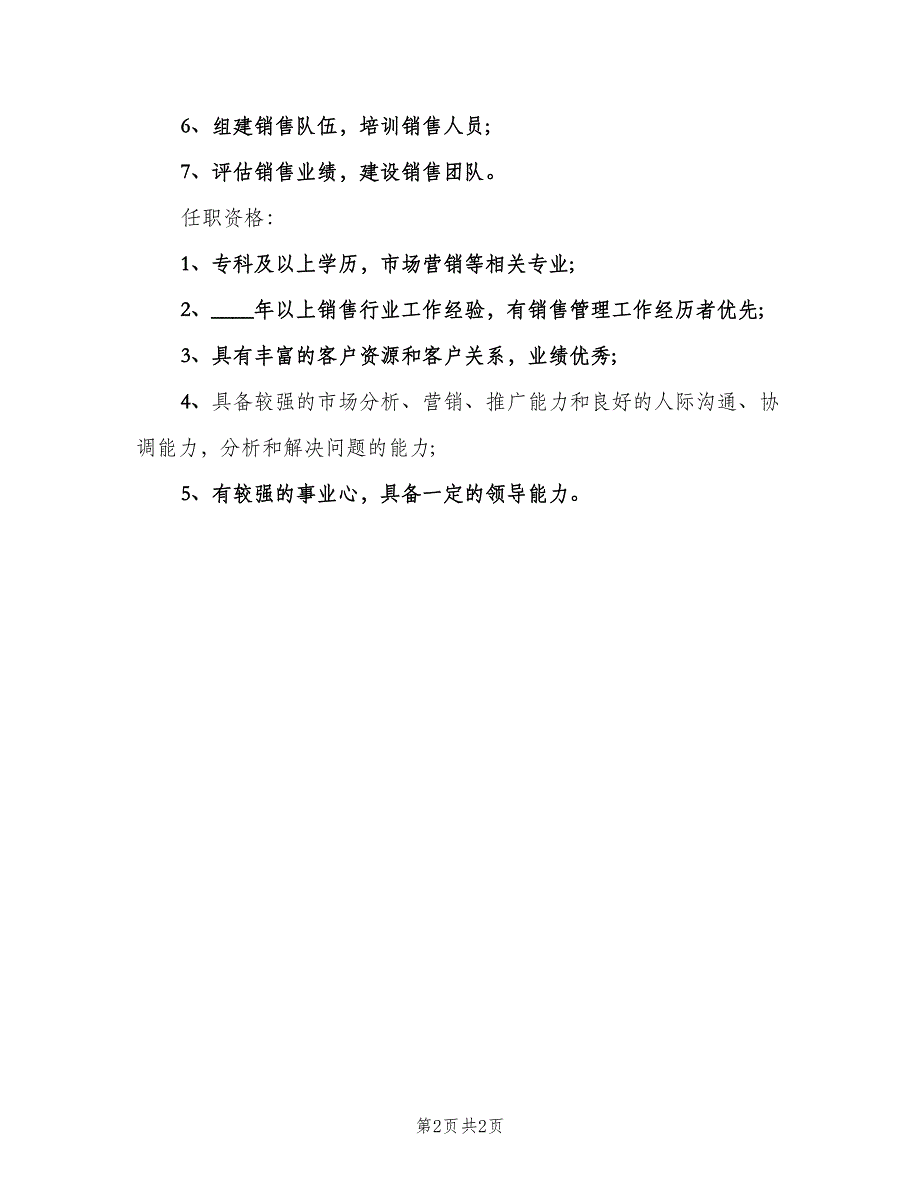 6、组建销售队伍，培训销售人员；

7、评估销售业绩，建设销售团队。

任职资格：

1、专科及以上学历，市场营销等相关专业；

2、____年以上销售行业工作经验，有销售管理工作经历者优先；

3、具有丰富的客户资源和客户关系，业绩优秀；

4、具备较强的市场分析、营销、推广能力和良好的人际沟通、协调能力，分析和解决问题的能力；

5、有较强的事业心，具备一定的领导能力。

第2页 共2页